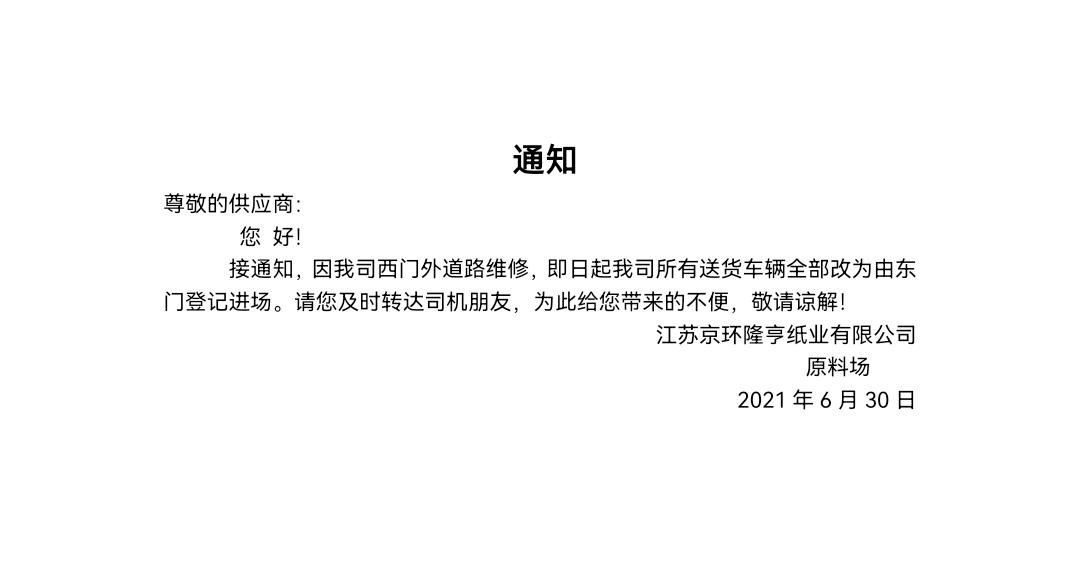 通知

尊敬的供应商:

您 好!

接通知，因我司西门外道路维修，即日起我司所有送货车辆全部改为由东门登记进场。请您及时转达司机朋友，为此给您带来的不便，敬请谅解!

江苏京环隆亨纸业有限公司
原料场
2021年6月30日